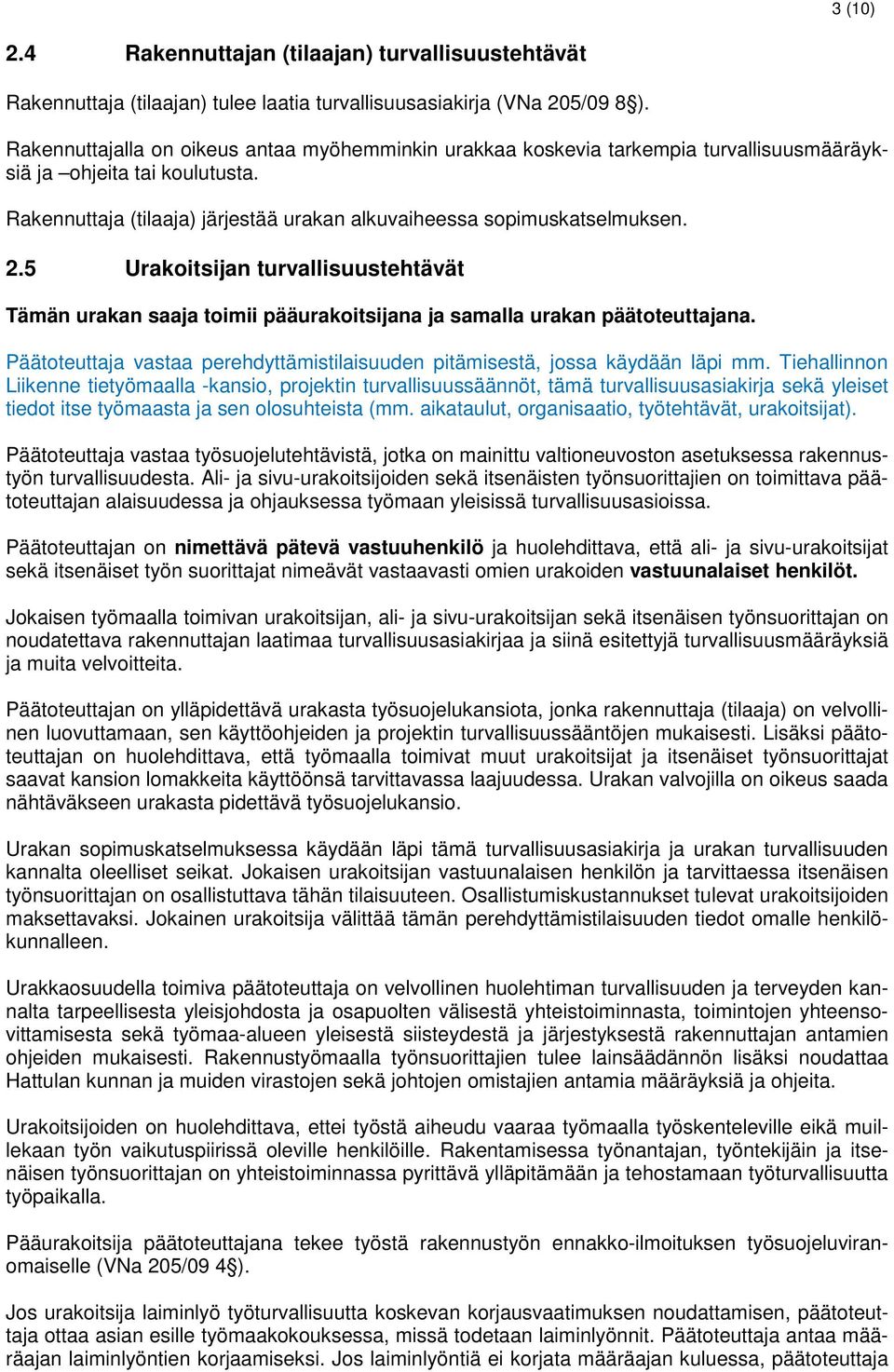 3 (10)

2.4 Rakennuttajan (tilaajan) turvallisuustehtävät

Rakennuttaja (tilaajan) tulee laatia turvallisuusasiakirja (VNa 205/09 8§).

Rakennuttajalla on oikeus antaa myöhemminkin urakkaa koskevia tarkempia turvallisuusmääräyksiä ja –ohjeita tai koulutusta.

Rakennuttaja (tilaaja) järjestää urakan alkuvaiheessa sopimuskatselmuksen.

2.5 Urakoitsijan turvallisuustehtävät

Tämän urakan saaja toimii pääurakoitsijana ja samalla urakan päätoteuttajana.

Päätoteuttaja vastaa perehdyttämistilaisuuden pitämisestä, jossa käydään läpi mm. Tiehallinnon Liikenne tietyömaalla -kansio, projektin turvallisuussäännöt, tämä turvallisuusasiakirja sekä yleiset tiedot itse työmaasta ja sen olosuhteista (mm. aikataulut, organisaatio, työtehtävät, urakoitsijat).

Päätoteuttaja vastaa työsuojelutehtävistä, jotka on mainittu valtioneuvoston asetuksessa rakennustyön turvallisuudesta. Ali- ja sivu-urakoitsijoiden sekä itsenäisten työnsuorittajien on toimittava päätoteuttajan alaisuudessa ja ohjauksessa työmaan yleisissä turvallisuusasioissa.

Päätoteuttajan on nimettävä pätevä vastuuhenkilö ja huolehdittava, että ali- ja sivu-urakoitsijat sekä itsenäiset työn suorittajat nimeävät vastaavasti omien urakoiden vastuunalaiset henkilöt.

Jokaisen työmaalla toimivan urakoitsijan, ali- ja sivu-urakoitsijan sekä itsenäisen työnsuorittajan on noudatettava rakennuttajan laatimaa turvallisuusasiakirjaa ja siinä esitettyjä turvallisuusmääräyksiä ja muita velvoitteita.

Päätoteuttajan on ylläpidettävä urakasta työsuojelukansiota, jonka rakennuttaja (tilaaja) on velvollinen luovuttamaan, sen käyttöohjeiden ja projektin turvallisuussääntöjen mukaisesti. Lisäksi päätoteuttajan on huolehdittava, että työmaalla toimivat muut urakoitsijat ja itsenäiset työnsuorittajat saavat kansion lomakkeita käyttöönsä tarvittavassa laajuudessa. Urakan valvojilla on oikeus saada nähtäväkseen urakasta pidettävä työsuojelukansio.

Urakan sopimuskatselmuksessa käydään läpi tämä turvallisuusasiakirja ja urakan turvallisuuden kannalta oleelliset seikat. Jokaisen urakoitsijan vastuunalaisen henkilön ja tarvittaessa itsenäisen työnsuorittajan on osallistuttava tähän tilaisuuteen. Osallistumiskustannukset tulevat urakoitsijoiden maksettavaksi. Jokainen urakoitsija välittää tämän perehdyttämistilaisuuden tiedot omalle henkilökunnalleen.

Urakkaosuudella toimiva päätoteuttaja on velvollinen huolehtiman turvallisuuden ja terveyden kannalta tarpeellisesta yleisjohdosta ja osapuolten välisestä yhteistoiminnasta, toimintojen yhteensovittamisesta sekä työmaa-alueen yleisestä siisteydestä ja järjestyksestä rakennuttajan antamien ohjeiden mukaisesti. Rakennustyömaalla työnsuorittajien tulee lainsäädännön lisäksi noudattaa Hattulan kunnan ja muiden virastojen sekä johtojen omistajien antamia määräyksiä ja ohjeita.

Urakoitsijoiden on huolehdittava, ettei työstä aiheudu vaaraa työmaalla työskenteleville eikä muillekaan työn vaikutuspiirissä oleville henkilöille. Rakentamisessa työnantajan, työntekijäin ja itsenäisen työnsuorittajan on yhteistoiminnassa pyrittävä ylläpitämään ja tehostamaan työturvallisuutta työpaikalla.

Pääurakoitsija päätoteuttajana tekee työstä rakennustyön ennakko-ilmoituksen työsuojeluviranomaiselle (VNa 205/09 4§).

Jos urakoitsija laiminlyö työturvallisuutta koskevan korjausvaatimuksen noudattamisen, päätoteuttaja ottaa asian esille työmaakokouksessa, missä todetaan laiminlyönnit. Päätoteuttaja antaa määräajan laiminlyöntien korjaamiseksi. Jos laiminlyöntiä ei korjata määräajan kuluessa, päätoteuttaja